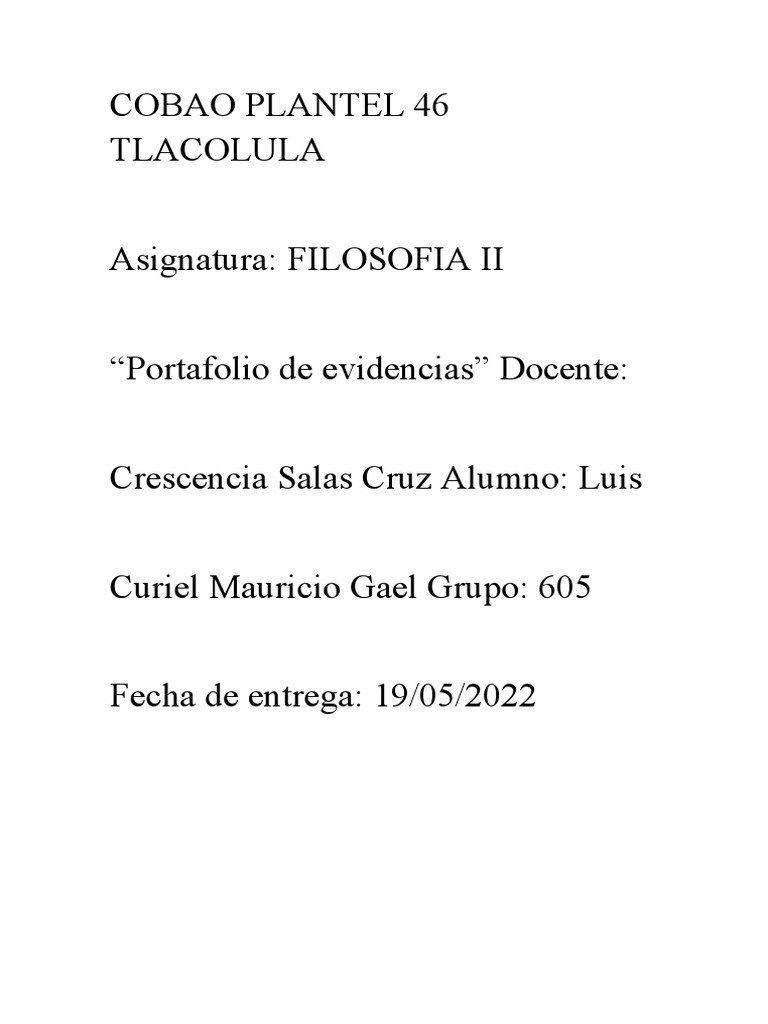 COBAO PLANTEL 46 TLACOLULA

Asignatura: FILOSOFIA II

“Portafolio de evidencias” Docente:

Crescencia Salas Cruz Alumno: Luis

Curiel Mauricio Gael Grupo: 605

Fecha de entrega: 19/05/2022